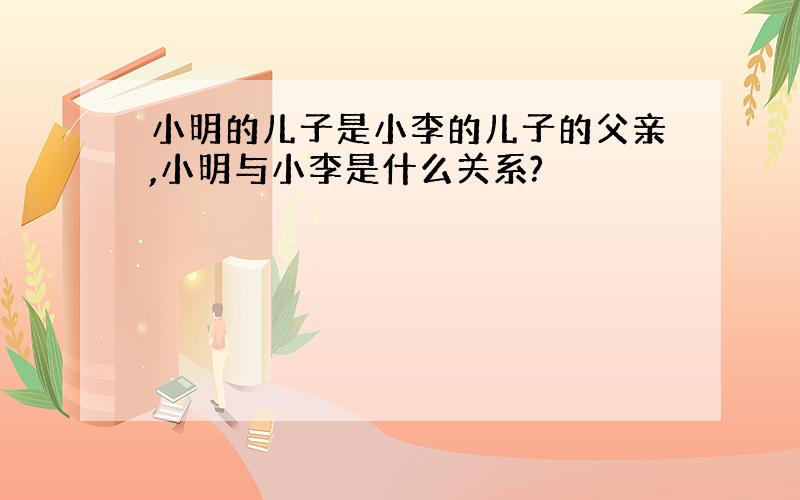 小明的儿子是小李的儿子的父亲,小明与小李是什么关系?